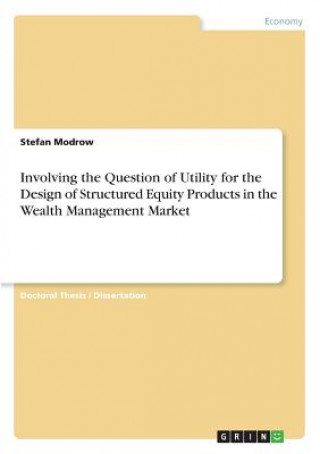 Economy

Stefan Modrow

Involving the Question of Utility for the Design of Structured Equity Products in the Wealth Management Market

Doctoral Thesis / Dissertation

GRIN